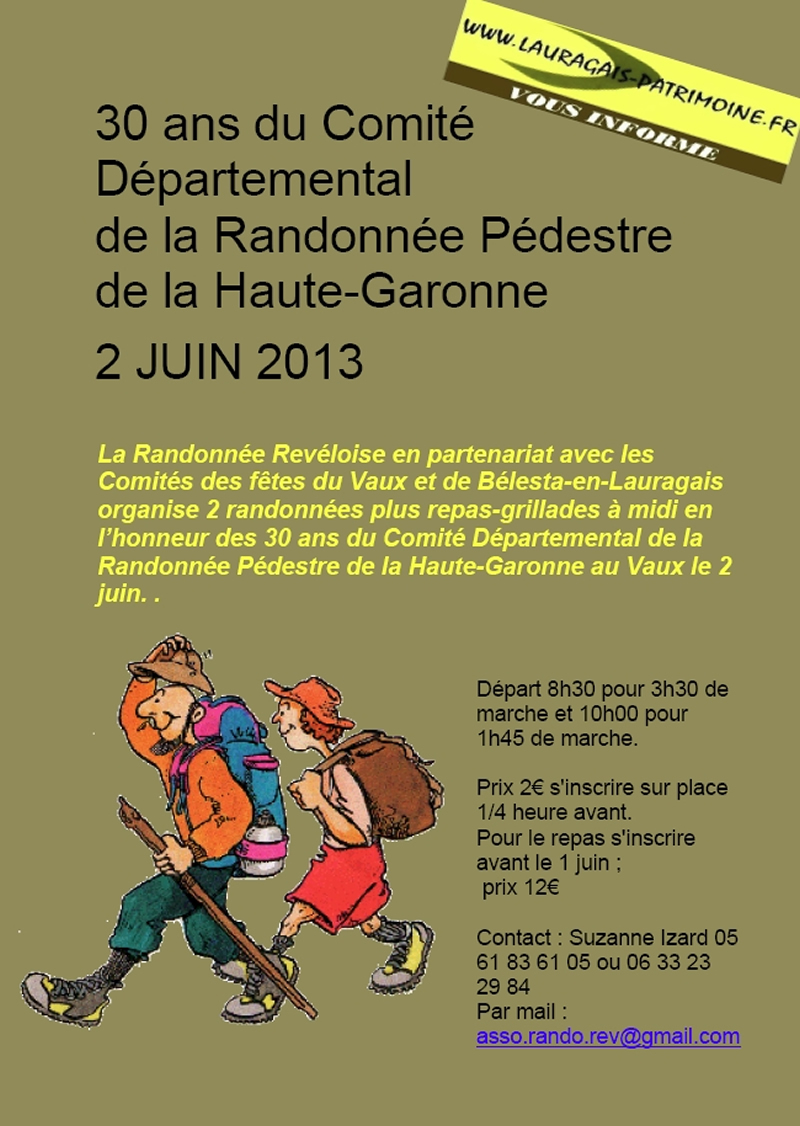 WWW.LAURAGAIS-PATRIMOINE.FR
VOUS INFORME

30 ans du Comité Départemental de la Randonnée Pédestre de la Haute-Garonne

2 JUIN 2013

La Randonnée Revéloise en partenariat avec les Comités des fêtes du Vaux et de Bélesta-en-Lauragais organise 2 randonnées plus repas-grillades à midi en l'honneur des 30 ans du Comité Départemental de la Randonnée Pédestre de la Haute-Garonne au Vaux le 2 juin. .

Départ 8h30 pour 3h30 de marche et 10h00 pour 1h45 de marche.

Prix 2€ s'inscrire sur place 1/4 heure avant.
Pour le repas s'inscrire avant le 1 juin ;
prix 12€

Contact : Suzanne Izard 05 61 83 61 05 ou 06 33 23 29 84
Par mail :
asso.rando.rev@gmail.com